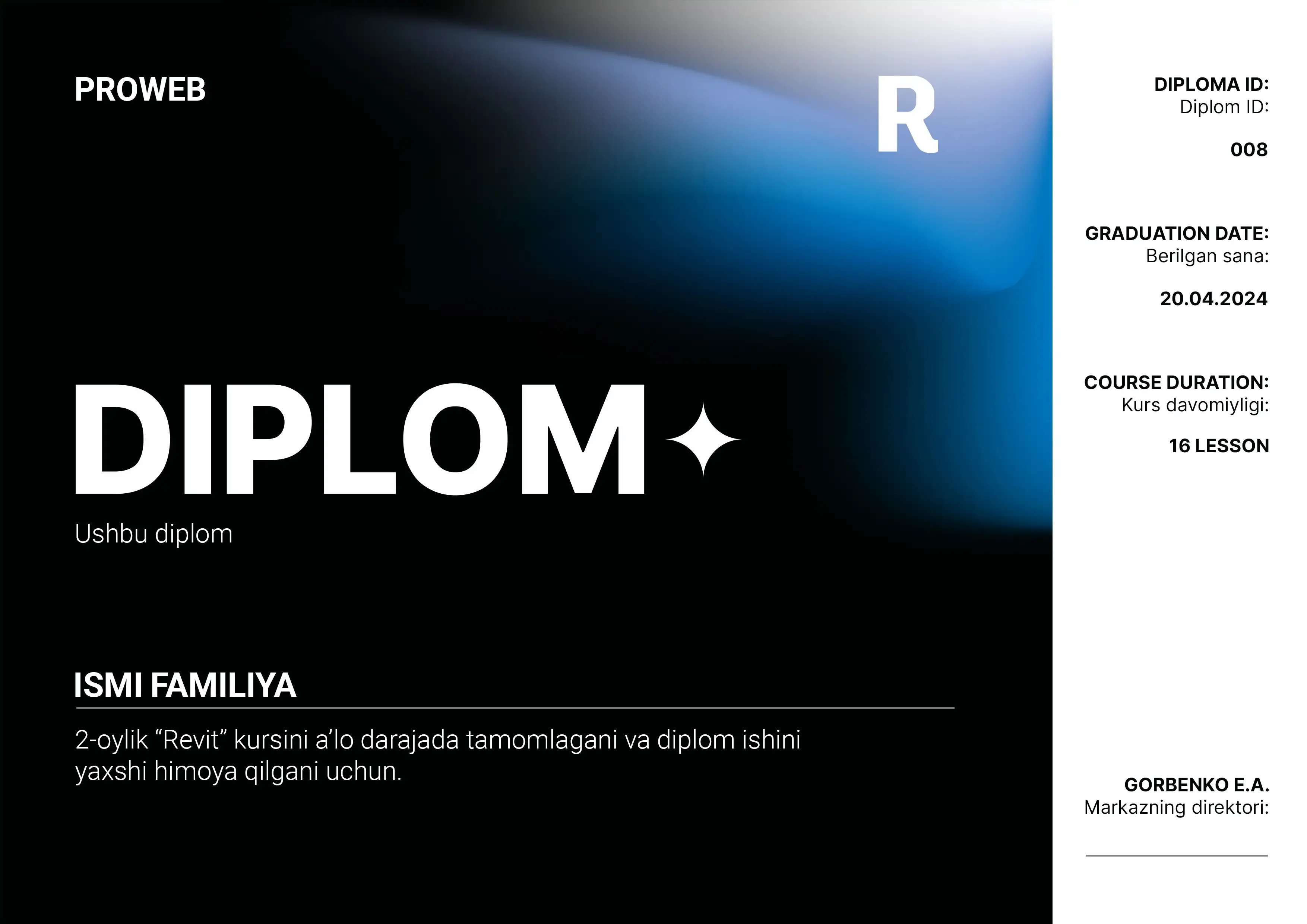 PROWEB

R

DIPLOM

Ushbu diplom

ISMI FAMILIYA

2-oylik “Revit” kursini a’lo darajada tamomlagani va diplom ishini yaxshi himoya qilgani uchun.

DIPLOMA ID:
Diplom ID:

008

GRADUATION DATE:
Berilgan sana:

20.04.2024

COURSE DURATION:
Kurs davomiyligi:

16 LESSON

GORBENKO E.A.
Markazning direktori: